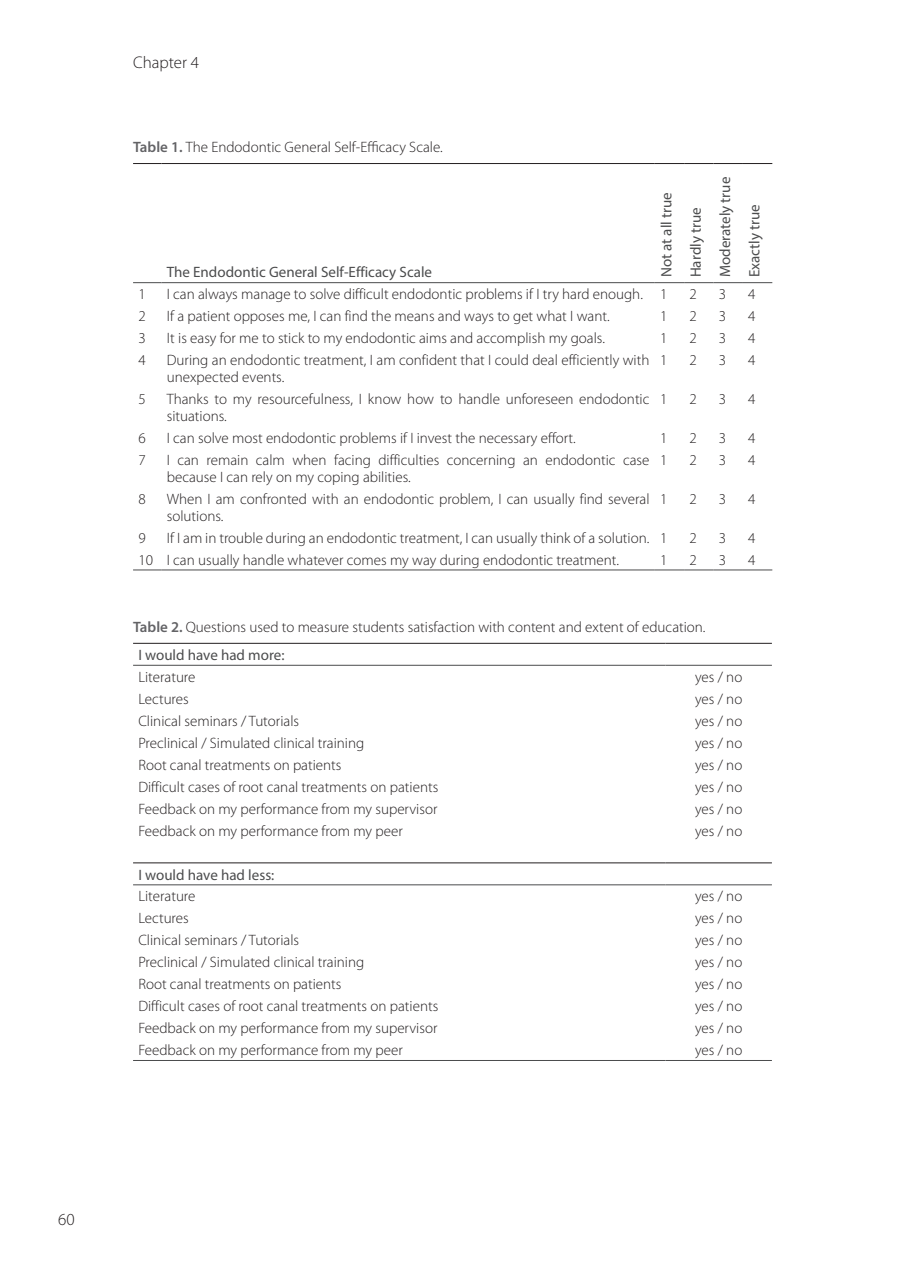 Chapter 4

**Table 1.** The Endodontic General Self-Efficacy Scale.

| | The Endodontic General Self-Efficacy Scale | Not at all true | Hardly true | Moderately true | Exactly true |
|---|---|---|---|---|---|
| 1 | I can always manage to solve difficult endodontic problems if I try hard enough. | 1 | 2 | 3 | 4 |
| 2 | If a patient opposes me, I can find the means and ways to get what I want. | 1 | 2 | 3 | 4 |
| 3 | It is easy for me to stick to my endodontic aims and accomplish my goals. | 1 | 2 | 3 | 4 |
| 4 | During an endodontic treatment, I am confident that I could deal efficiently with unexpected events. | 1 | 2 | 3 | 4 |
| 5 | Thanks to my resourcefulness, I know how to handle unforeseen endodontic situations. | 1 | 2 | 3 | 4 |
| 6 | I can solve most endodontic problems if I invest the necessary effort. | 1 | 2 | 3 | 4 |
| 7 | I can remain calm when facing difficulties concerning an endodontic case because I can rely on my coping abilities. | 1 | 2 | 3 | 4 |
| 8 | When I am confronted with an endodontic problem, I can usually find several solutions. | 1 | 2 | 3 | 4 |
| 9 | If I am in trouble during an endodontic treatment, I can usually think of a solution. | 1 | 2 | 3 | 4 |
| 10 | I can usually handle whatever comes my way during endodontic treatment. | 1 | 2 | 3 | 4 |

**Table 2.** Questions used to measure students satisfaction with content and extent of education.

| I would have had more: | |
|---|---|
| Literature | yes / no |
| Lectures | yes / no |
| Clinical seminars / Tutorials | yes / no |
| Preclinical / Simulated clinical training | yes / no |
| Root canal treatments on patients | yes / no |
| Difficult cases of root canal treatments on patients | yes / no |
| Feedback on my performance from my supervisor | yes / no |
| Feedback on my performance from my peer | yes / no |

| I would have had less: | |
|---|---|
| Literature | yes / no |
| Lectures | yes / no |
| Clinical seminars / Tutorials | yes / no |
| Preclinical / Simulated clinical training | yes / no |
| Root canal treatments on patients | yes / no |
| Difficult cases of root canal treatments on patients | yes / no |
| Feedback on my performance from my supervisor | yes / no |
| Feedback on my performance from my peer | yes / no |

60